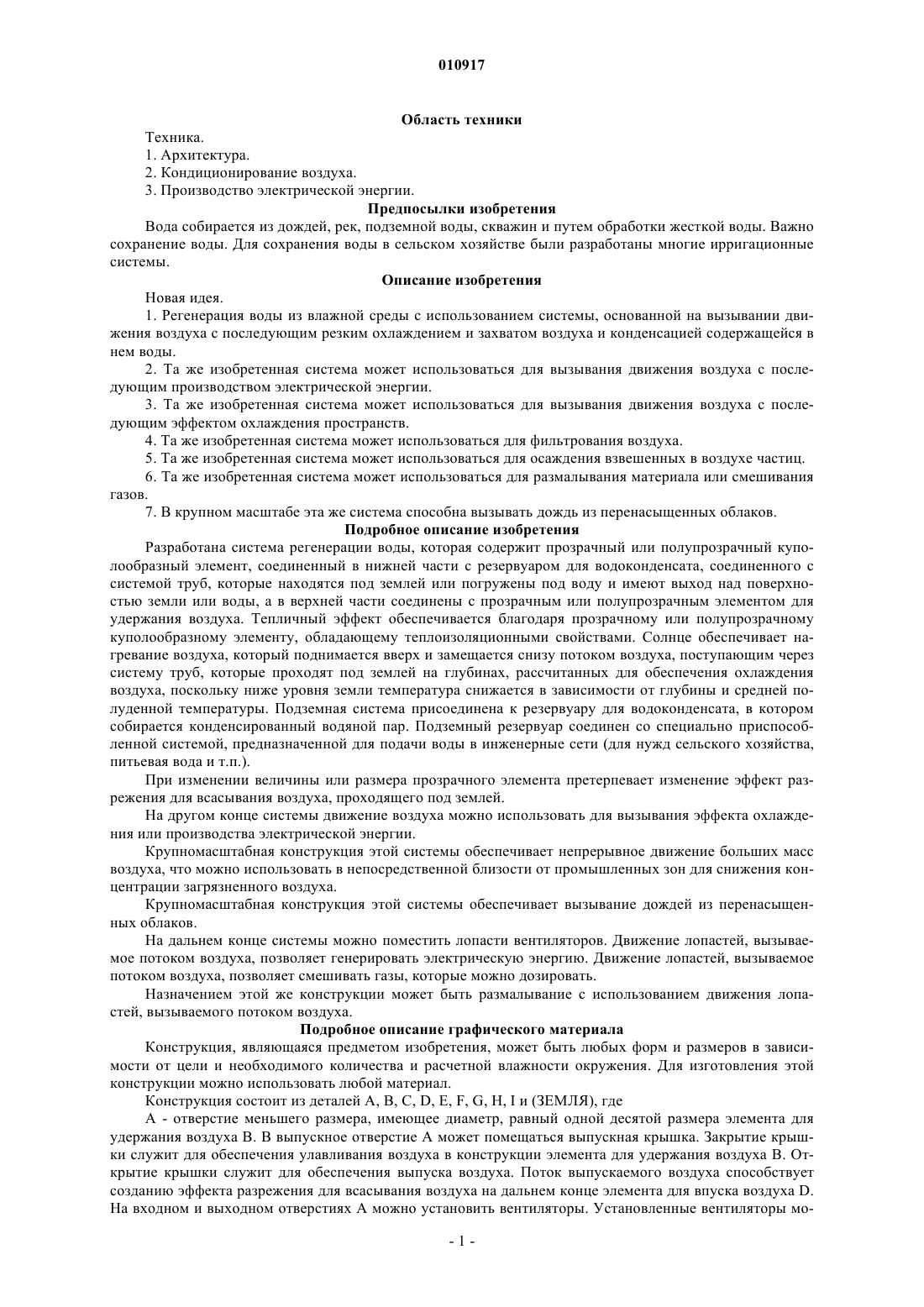 010917

Область техники

Техника.

1. Архитектура.

2. Кондиционирование воздуха.

3. Производство электрической энергии.

Предпосылки изобретения

Вода собирается из дождей, рек, подземной воды, скважин и путем обработки жесткой воды. Важно сохранение воды. Для сохранения воды в сельском хозяйстве были разработаны многие ирригационные системы.

Описание изобретения

Новая идея.

1. Регенерация воды из влажной среды с использованием системы, основанной на вызывании движения воздуха с последующим резким охлаждением и захватом воздуха и конденсацией содержащейся в нем воды.

2. Та же изобретенная система может использоваться для вызывания движения воздуха с последующим производством электрической энергии.

3. Та же изобретенная система может использоваться для вызывания движения воздуха с последующим эффектом охлаждения пространств.

4. Та же изобретенная система может использоваться для фильтрования воздуха.

5. Та же изобретенная система может использоваться для осаждения взвешенных в воздухе частиц.

6. Та же изобретенная система может использоваться для размалывания материала или смешивания газов.

7. В крупном масштабе эта же система способна вызывать дождь из перенасыщенных облаков.

Подробное описание изобретения

Разработана система регенерации воды, которая содержит прозрачный или полупрозрачный куполообразный элемент, соединенный в нижней части с резервуаром для водоконденсата, соединенного с системой труб, которые находятся под землей или погружены под воду и имеют выход над поверхностью земли или воды, а в верхней части соединены с прозрачным или полупрозрачным элементом для удержания воздуха. Тепличный эффект обеспечивается благодаря прозрачному или полупрозрачному куполообразному элементу, обладающему теплоизоляционными свойствами. Солнце обеспечивает нагревание воздуха, который поднимается вверх и замещается снизу потоком воздуха, поступающим через систему труб, которые проходят под землей на глубинах, рассчитанных для обеспечения охлаждения воздуха, поскольку ниже уровня земли температура снижается в зависимости от глубины и средней полуденной температуры. Подземная система присоединена к резервуару для водоконденсата, в котором собирается конденсированный водяной пар. Подземный резервуар соединен со специально приспособленной системой, предназначенной для подачи воды в инженерные сети (для нужд сельского хозяйства, питьевая вода и т.п.).

При изменении величины или размера прозрачного элемента претерпевает изменение эффект разрежения для всасывания воздуха, проходящего под землей.

На другом конце системы движение воздуха можно использовать для вызывания эффекта охлаждения или производства электрической энергии.

Крупномасштабная конструкция этой системы обеспечивает непрерывное движение больших масс воздуха, что можно использовать в непосредственной близости от промышленных зон для снижения концентрации загрязненного воздуха.

Крупномасштабная конструкция этой системы обеспечивает вызывание дождей из перенасыщенных облаков.

На дальнем конце системы можно поместить лопасти вентиляторов. Движение лопастей, вызываемое потоком воздуха, позволяет генерировать электрическую энергию. Движение лопастей, вызываемое потоком воздуха, позволяет смешивать газы, которые можно дозировать.

Назначением этой же конструкции может быть размалывание с использованием движения лопастей, вызываемого потоком воздуха.

Подробное описание графического материала

Конструкция, являющаяся предметом изобретения, может быть любых форм и размеров в зависимости от цели и необходимого количества и расчетной влажности окружения. Для изготовления этой конструкции можно использовать любой материал.

Конструкция состоит из деталей A, B, C, D, E, F, G, H, I и (ЗЕМЛЯ), где

A - отверстие меньшего размера, имеющее диаметр, равный одной десятой размера элемента для удержания воздуха B. В выпускное отверстие A может помещаться выпускная крышка. Закрытие крышки служит для обеспечения улавливания воздуха в конструкции элемента для удержания воздуха B. Открытие крышки служит для обеспечения выпуска воздуха. Поток выпускаемого воздуха способствует созданию эффекта разрежения для всасывания воздуха на дальнем конце элемента для впуска воздуха D. На входном и выходном отверстиях A можно установить вентиляторы. Установленные вентиляторы мо-

- 1 -